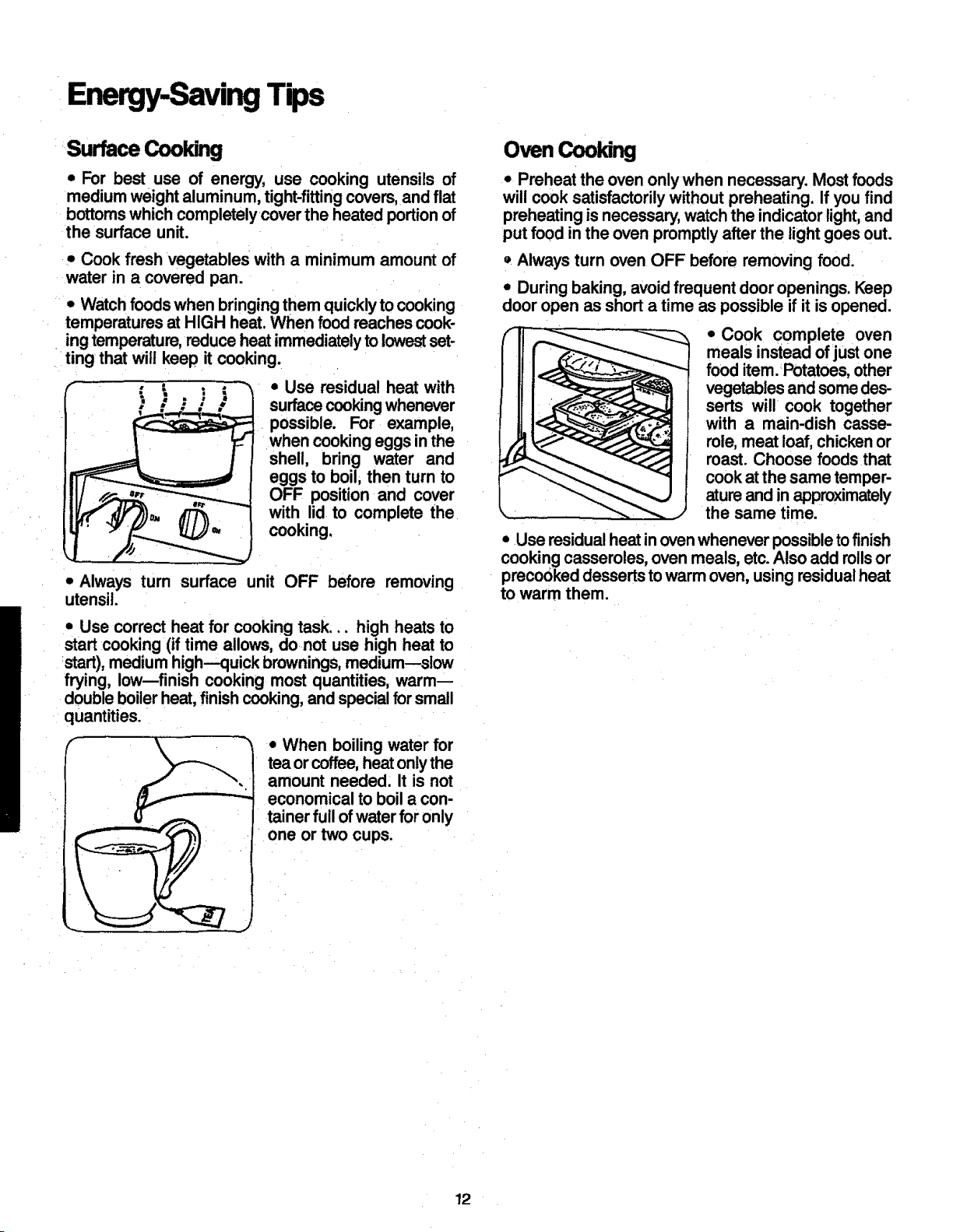 Energy-Saving Tips

Surface Cooking

• For best use of energy, use cooking utensils of medium weight aluminum, tight-fitting covers, and flat bottoms which completely cover the heated portion of the surface unit.

• Cook fresh vegetables with a minimum amount of water in a covered pan.

• Watch foods when bringing them quickly to cooking temperatures at HIGH heat. When food reaches cooking temperature, reduce heat immediately to lowest setting that will keep it cooking.

• Use residual heat with surface cooking whenever possible. For example, when cooking eggs in the shell, bring water and eggs to boil, then turn to OFF position and cover with lid to complete the cooking.

• Always turn surface unit OFF before removing utensil.

• Use correct heat for cooking task... high heats to start cooking (if time allows, do not use high heat to start), medium high—quick brownings, medium—slow frying, low—finish cooking most quantities, warm—double boiler heat, finish cooking, and special for small quantities.

• When boiling water for tea or coffee, heat only the amount needed. It is not economical to boil a container full of water for only one or two cups.

Oven Cooking

• Preheat the oven only when necessary. Most foods will cook satisfactorily without preheating. If you find preheating is necessary, watch the indicator light, and put food in the oven promptly after the light goes out.

• Always turn oven OFF before removing food.

• During baking, avoid frequent door openings. Keep door open as short a time as possible if it is opened.

• Cook complete oven meals instead of just one food item. Potatoes, other vegetables and some desserts will cook together with a main-dish casserole, meat loaf, chicken or roast. Choose foods that cook at the same temperature and in approximately the same time.

• Use residual heat in oven whenever possible to finish cooking casseroles, oven meals, etc. Also add rolls or precooked desserts to warm oven, using residual heat to warm them.

12